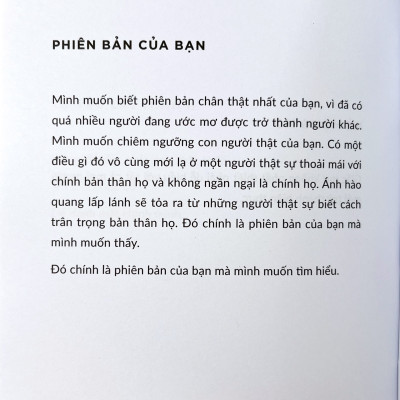 PHIÊN BẢN CỦA BẠN

Mình muốn biết phiên bản chân thật nhất của bạn, vì đã có quá nhiều người đang ước mơ được trở thành người khác. Mình muốn chiêm ngưỡng con người thật của bạn. Có một điều gì đó vô cùng mới lạ ở một người thật sự thoải mái với chính bản thân họ và không ngần ngại là chính họ. Ánh hào quang lấp lánh sẽ tỏa ra từ những người thật sự biết cách trân trọng bản thân họ. Đó chính là phiên bản của bạn mà mình muốn thấy.

Đó chính là phiên bản của bạn mà mình muốn tìm hiểu.